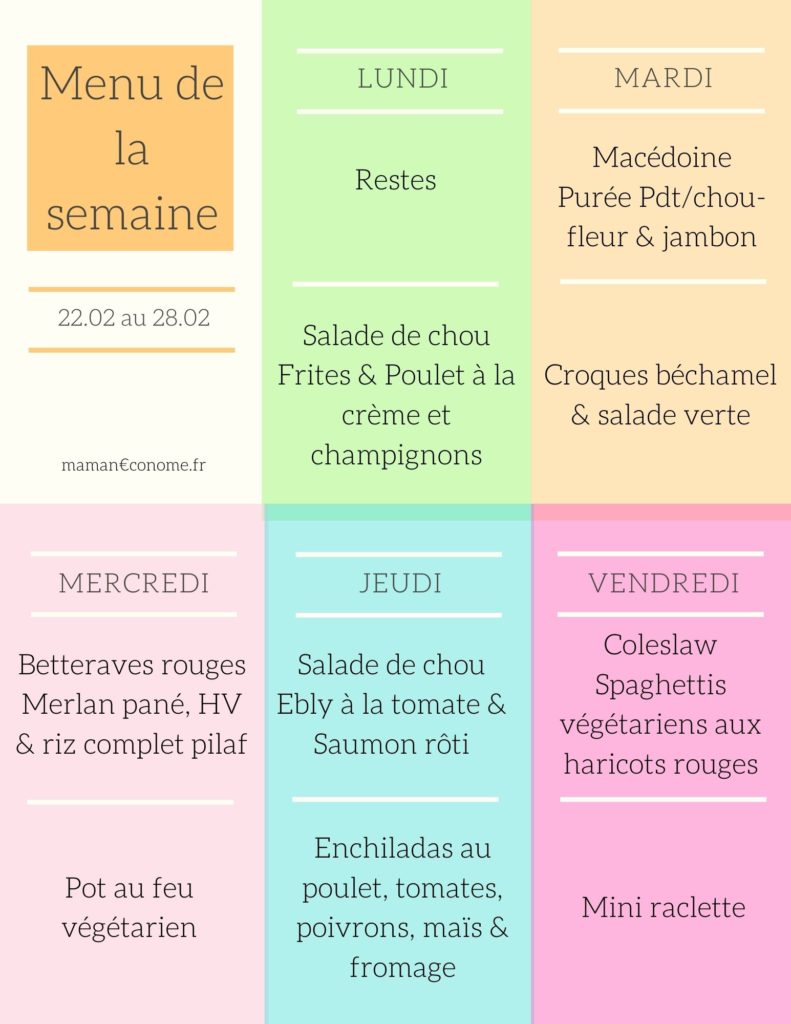 Menu de la semaine

22.02 au 28.02

maman€conome.fr

LUNDI

Restes

Salade de chou Frites & Poulet à la crème et champignons

MARDI

Macédoine Purée Pdt/chou-fleur & jambon

Croques béchamel & salade verte

MERCREDI

Betteraves rouges Merlan pané, HV & riz complet pilaf

Pot au feu végétarien

JEUDI

Salade de chou Ebly à la tomate & Saumon rôti

Enchiladas au poulet, tomates, poivrons, maïs & fromage

VENDREDI

Coleslaw Spaghettis végétariens aux haricots rouges

Mini raclette